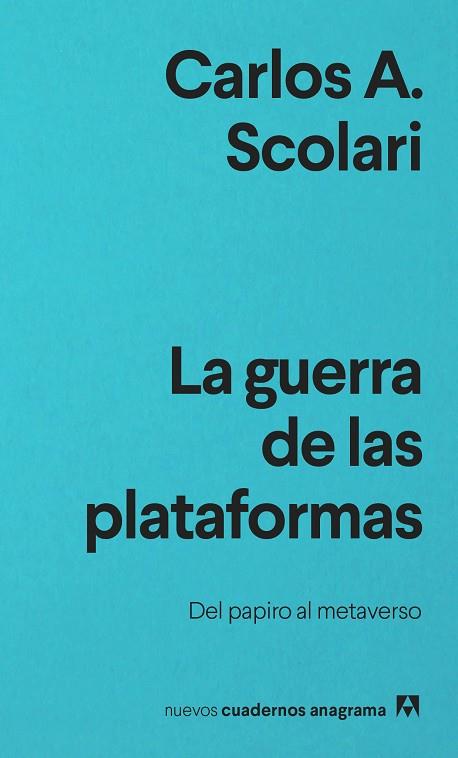 Carlos A. Scolari

La guerra de las plataformas

Del papiro al metaverso

nuevos cuadernos anagrama